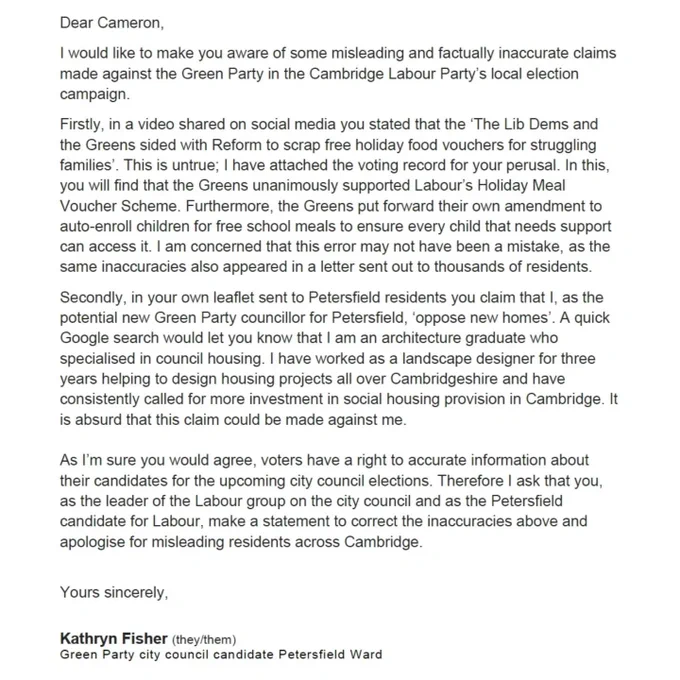 Dear Cameron,

I would like to make you aware of some misleading and factually inaccurate claims made against the Green Party in the Cambridge Labour Party's local election campaign.

Firstly, in a video shared on social media you stated that the 'The Lib Dems and the Greens sided with Reform to scrap free holiday food vouchers for struggling families'. This is untrue; I have attached the voting record for your perusal. In this, you will find that the Greens unanimously supported Labour's Holiday Meal Voucher Scheme. Furthermore, the Greens put forward their own amendment to auto-enroll children for free school meals to ensure every child that needs support can access it. I am concerned that this error may not have been a mistake, as the same inaccuracies also appeared in a letter sent out to thousands of residents.

Secondly, in your own leaflet sent to Petersfield residents you claim that I, as the potential new Green Party councillor for Petersfield, 'oppose new homes'. A quick Google search would let you know that I am an architecture graduate who specialised in council housing. I have worked as a landscape designer for three years helping to design housing projects all over Cambridgeshire and have consistently called for more investment in social housing provision in Cambridge. It is absurd that this claim could be made against me.

As I'm sure you would agree, voters have a right to accurate information about their candidates for the upcoming city council elections. Therefore I ask that you, as the leader of the Labour group on the city council and as the Petersfield candidate for Labour, make a statement to correct the inaccuracies above and apologise for misleading residents across Cambridge.

Yours sincerely,

Kathryn Fisher (they/them)
Green Party city council candidate Petersfield Ward